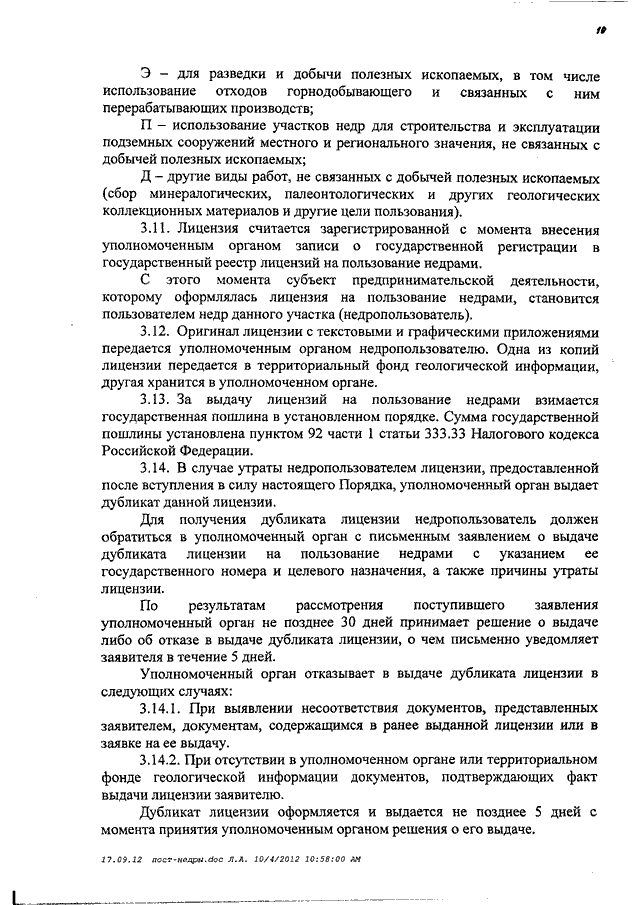 10

Э – для разведки и добычи полезных ископаемых, в том числе использование отходов горнодобывающего и связанных с ним перерабатывающих производств;

П – использование участков недр для строительства и эксплуатации подземных сооружений местного и регионального значения, не связанных с добычей полезных ископаемых;

Д – другие виды работ, не связанных с добычей полезных ископаемых (сбор минералогических, палеонтологических и других геологических коллекционных материалов и другие цели пользования).

3.11. Лицензия считается зарегистрированной с момента внесения уполномоченным органом записи о государственной регистрации в государственный реестр лицензий на пользование недрами.

С этого момента субъект предпринимательской деятельности, которому оформлялась лицензия на пользование недрами, становится пользователем недр данного участка (недропользователь).

3.12. Оригинал лицензии с текстовыми и графическими приложениями передается уполномоченным органом недропользователю. Одна из копий лицензии передается в территориальный фонд геологической информации, другая хранится в уполномоченном органе.

3.13. За выдачу лицензий на пользование недрами взимается государственная пошлина в установленном порядке. Сумма государственной пошлины установлена пунктом 92 части 1 статьи 333.33 Налогового кодекса Российской Федерации.

3.14. В случае утраты недропользователем лицензии, предоставленной после вступления в силу настоящего Порядка, уполномоченный орган выдает дубликат данной лицензии.

Для получения дубликата лицензии недропользователь должен обратиться в уполномоченный орган с письменным заявлением о выдаче дубликата лицензии на пользование недрами с указанием ее государственного номера и целевого назначения, а также причины утраты лицензии.

По результатам рассмотрения поступившего заявления уполномоченный орган не позднее 30 дней принимает решение о выдаче либо об отказе в выдаче дубликата лицензии, о чем письменно уведомляет заявителя в течение 5 дней.

Уполномоченный орган отказывает в выдаче дубликата лицензии в следующих случаях:

3.14.1. При выявлении несоответствия документов, представленных заявителем, документам, содержащимся в ранее выданной лицензии или в заявке на ее выдачу.

3.14.2. При отсутствии в уполномоченном органе или территориальном фонде геологической информации документов, подтверждающих факт выдачи лицензии заявителю.

Дубликат лицензии оформляется и выдается не позднее 5 дней с момента принятия уполномоченным органом решения о его выдаче.

17.09.12 пост-недры.doc Л.А. 10/4/2012 10:58:00 AM